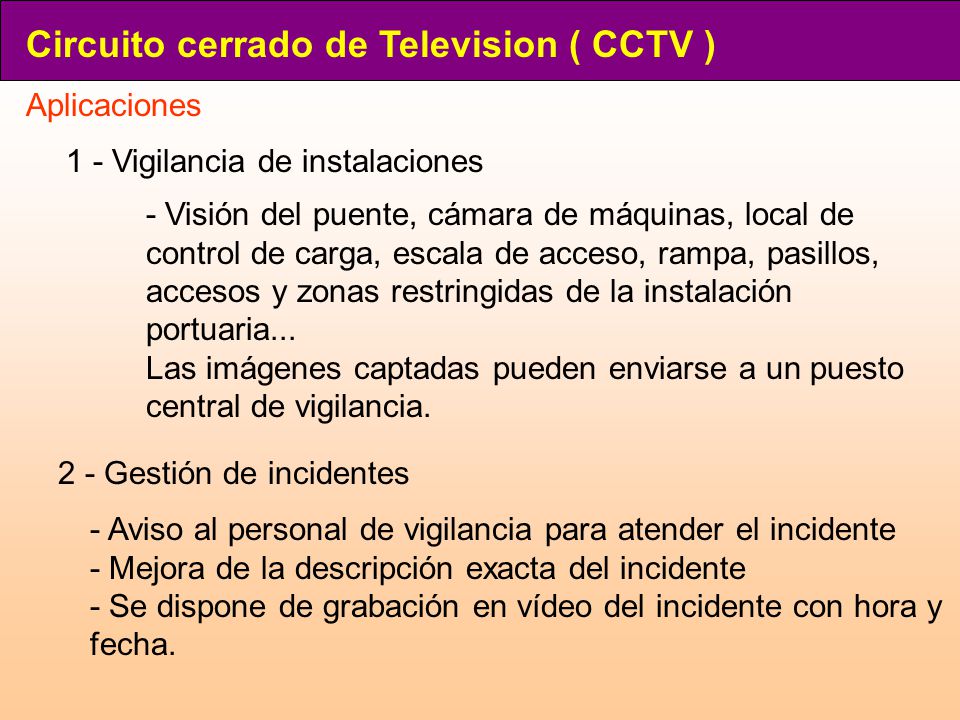 Circuito cerrado de Television ( CCTV )

Aplicaciones

1 - Vigilancia de instalaciones

- Visión del puente, cámara de máquinas, local de control de carga, escala de acceso, rampa, pasillos, accesos y zonas restringidas de la instalación portuaria...
Las imágenes captadas pueden enviarse a un puesto central de vigilancia.

2 - Gestión de incidentes

- Aviso al personal de vigilancia para atender el incidente
- Mejora de la descripción exacta del incidente
- Se dispone de grabación en vídeo del incidente con hora y fecha.